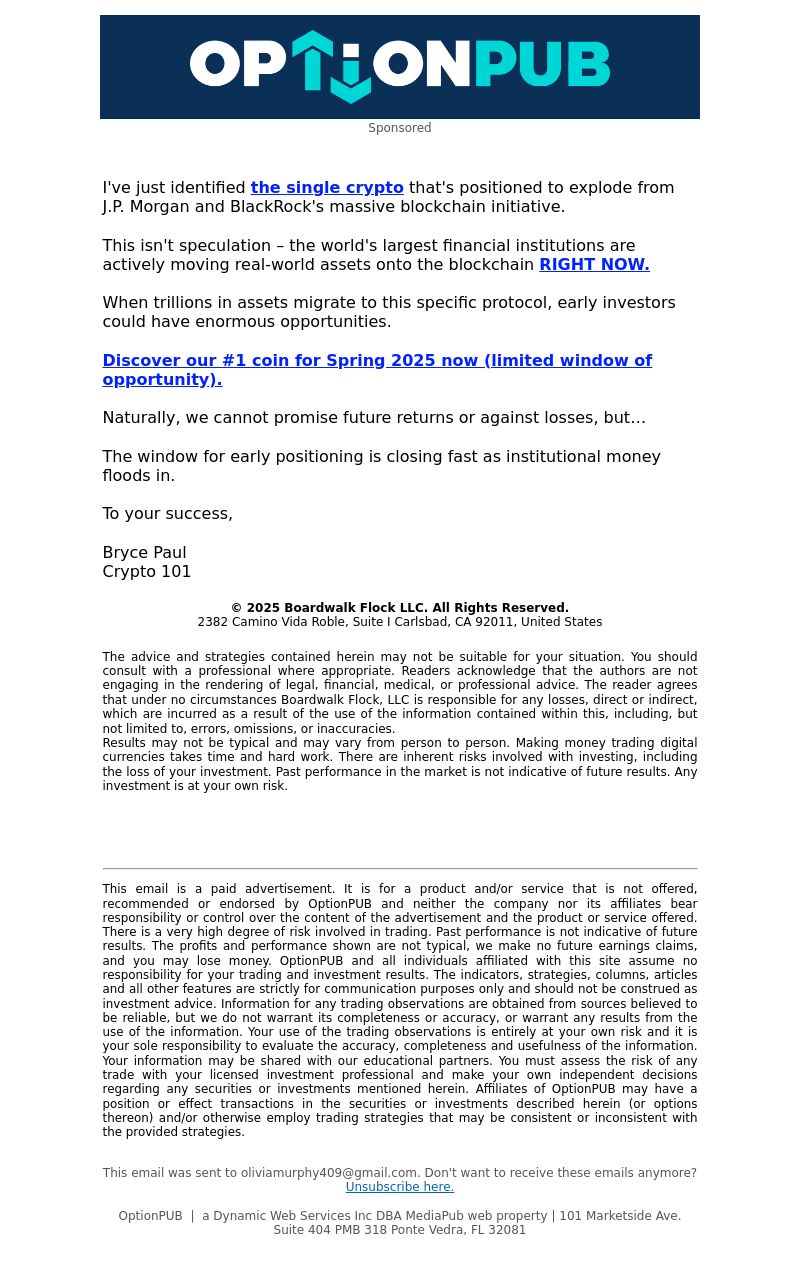 OPTIONPUB

Sponsored

I've just identified the single crypto that's positioned to explode from J.P. Morgan and BlackRock's massive blockchain initiative.

This isn't speculation – the world's largest financial institutions are actively moving real-world assets onto the blockchain RIGHT NOW.

When trillions in assets migrate to this specific protocol, early investors could have enormous opportunities.

Discover our #1 coin for Spring 2025 now (limited window of opportunity).

Naturally, we cannot promise future returns or against losses, but…

The window for early positioning is closing fast as institutional money floods in.

To your success,

Bryce Paul
Crypto 101

© 2025 Boardwalk Flock LLC. All Rights Reserved.
2382 Camino Vida Roble, Suite I Carlsbad, CA 92011, United States

The advice and strategies contained herein may not be suitable for your situation. You should consult with a professional where appropriate. Readers acknowledge that the authors are not engaging in the rendering of legal, financial, medical, or professional advice. The reader agrees that under no circumstances Boardwalk Flock, LLC is responsible for any losses, direct or indirect, which are incurred as a result of the use of the information contained within this, including, but not limited to, errors, omissions, or inaccuracies.
Results may not be typical and may vary from person to person. Making money trading digital currencies takes time and hard work. There are inherent risks involved with investing, including the loss of your investment. Past performance in the market is not indicative of future results. Any investment is at your own risk.

This email is a paid advertisement. It is for a product and/or service that is not offered, recommended or endorsed by OptionPUB and neither the company nor its affiliates bear responsibility or control over the content of the advertisement and the product or service offered. There is a very high degree of risk involved in trading. Past performance is not indicative of future results. The profits and performance shown are not typical, we make no future earnings claims, and you may lose money. OptionPUB and all individuals affiliated with this site assume no responsibility for your trading and investment results. The indicators, strategies, columns, articles and all other features are strictly for communication purposes only and should not be construed as investment advice. Information for any trading observations are obtained from sources believed to be reliable, but we do not warrant its completeness or accuracy, or warrant any results from the use of the information. Your use of the trading observations is entirely at your own risk and it is your sole responsibility to evaluate the accuracy, completeness and usefulness of the information. Your information may be shared with our educational partners. You must assess the risk of any trade with your licensed investment professional and make your own independent decisions regarding any securities or investments mentioned herein. Affiliates of OptionPUB may have a position or effect transactions in the securities or investments described herein (or options thereon) and/or otherwise employ trading strategies that may be consistent or inconsistent with the provided strategies.

This email was sent to oliviamurphy409@gmail.com. Don't want to receive these emails anymore? Unsubscribe here.

OptionPUB | a Dynamic Web Services Inc DBA MediaPub web property | 101 Marketside Ave. Suite 404 PMB 318 Ponte Vedra, FL 32081